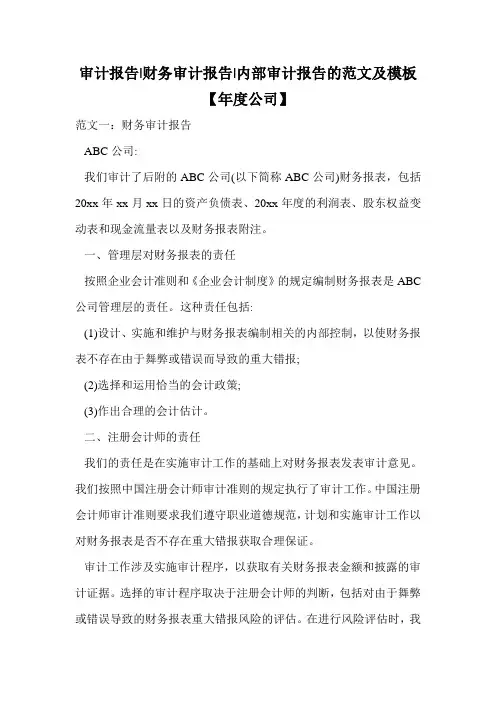 审计报告|财务审计报告|内部审计报告的范文及模板【年度公司】

范文一：财务审计报告

ABC 公司:

我们审计了后附的 ABC 公司(以下简称 ABC 公司)财务报表，包括 20xx 年 xx 月 xx 日的资产负债表、20xx 年度的利润表、股东权益变动表和现金流量表以及财务报表附注。

一、管理层对财务报表的责任

按照企业会计准则和《企业会计制度》的规定编制财务报表是 ABC 公司管理层的责任。这种责任包括:

(1)设计、实施和维护与财务报表编制相关的内部控制，以使财务报表不存在由于舞弊或错误而导致的重大错报;

(2)选择和运用恰当的会计政策;

(3)作出合理的会计估计。

二、注册会计师的责任

我们的责任是在实施审计工作的基础上对财务报表发表审计意见。我们按照中国注册会计师审计准则的规定执行了审计工作。中国注册会计师审计准则要求我们遵守职业道德规范，计划和实施审计工作以对财务报表是否不存在重大错报获取合理保证。

审计工作涉及实施审计程序，以获取有关财务报表金额和披露的审计证据。选择的审计程序取决于注册会计师的判断，包括对由于舞弊或错误导致的财务报表重大错报风险的评估。在进行风险评估时，我